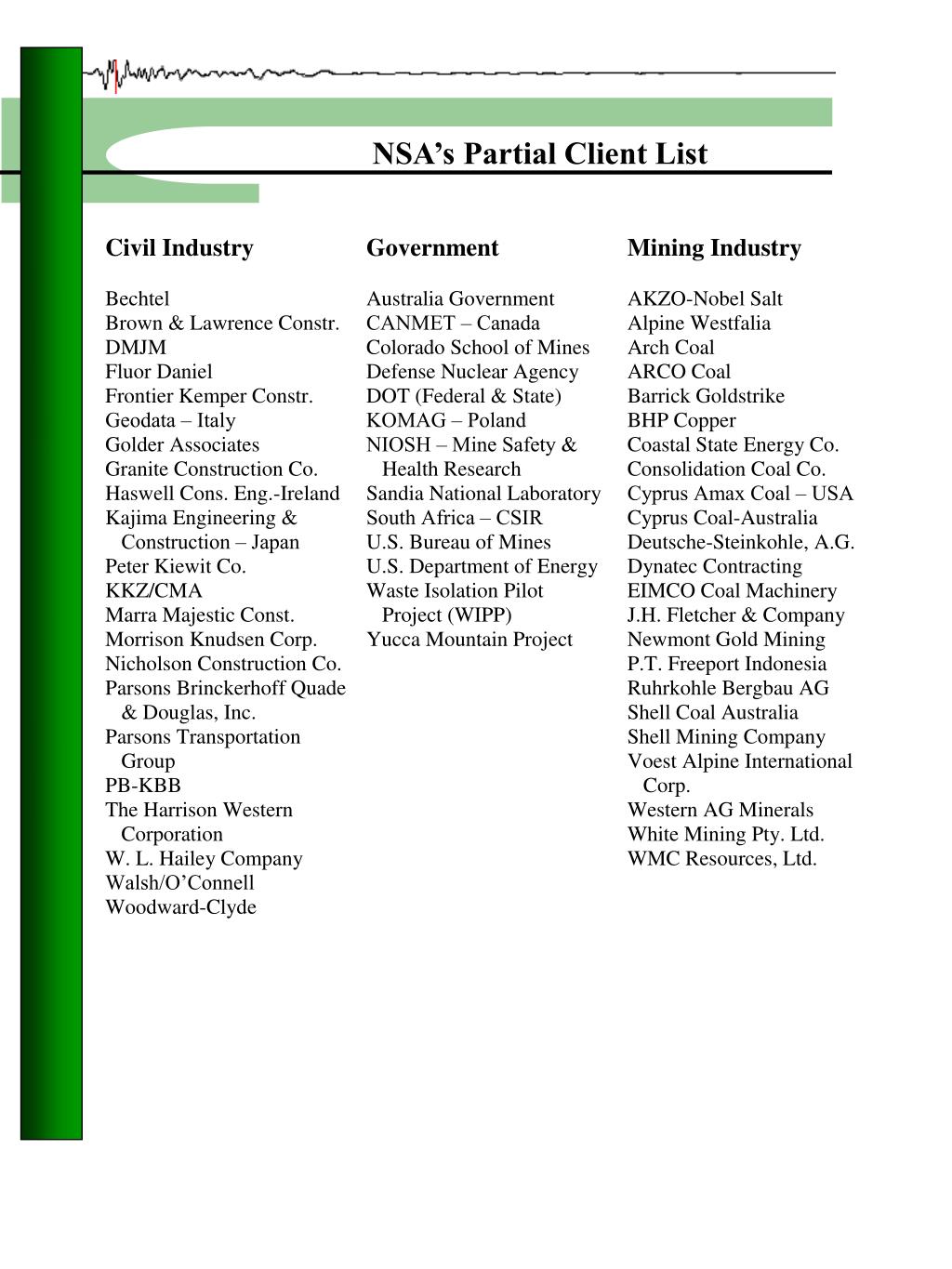 NSA’s Partial Client List

Civil Industry

Bechtel
Brown & Lawrence Constr.
DMJM
Fluor Daniel
Frontier Kemper Constr.
Geodata – Italy
Golder Associates
Granite Construction Co.
Haswell Cons. Eng.-Ireland
Kajima Engineering & Construction – Japan
Peter Kiewit Co.
KKZ/CMA
Marra Majestic Const.
Morrison Knudsen Corp.
Nicholson Construction Co.
Parsons Brinckerhoff Quade & Douglas, Inc.
Parsons Transportation Group
PB-KBB
The Harrison Western Corporation
W. L. Hailey Company
Walsh/O’Connell
Woodward-Clyde

Government

Australia Government
CANMET – Canada
Colorado School of Mines
Defense Nuclear Agency
DOT (Federal & State)
KOMAG – Poland
NIOSH – Mine Safety & Health Research
Sandia National Laboratory
South Africa – CSIR
U.S. Bureau of Mines
U.S. Department of Energy
Waste Isolation Pilot Project (WIPP)
Yucca Mountain Project

Mining Industry

AKZO-Nobel Salt
Alpine Westfalia
Arch Coal
ARCO Coal
Barrick Goldstrike
BHP Copper
Coastal State Energy Co.
Consolidation Coal Co.
Cyprus Amax Coal – USA
Cyprus Coal-Australia
Deutsche-Steinkohle, A.G.
Dynatec Contracting
EIMCO Coal Machinery
J.H. Fletcher & Company
Newmont Gold Mining
P.T. Freeport Indonesia
Ruhrkohle Bergbau AG
Shell Coal Australia
Shell Mining Company
Voest Alpine International Corp.
Western AG Minerals
White Mining Pty. Ltd.
WMC Resources, Ltd.